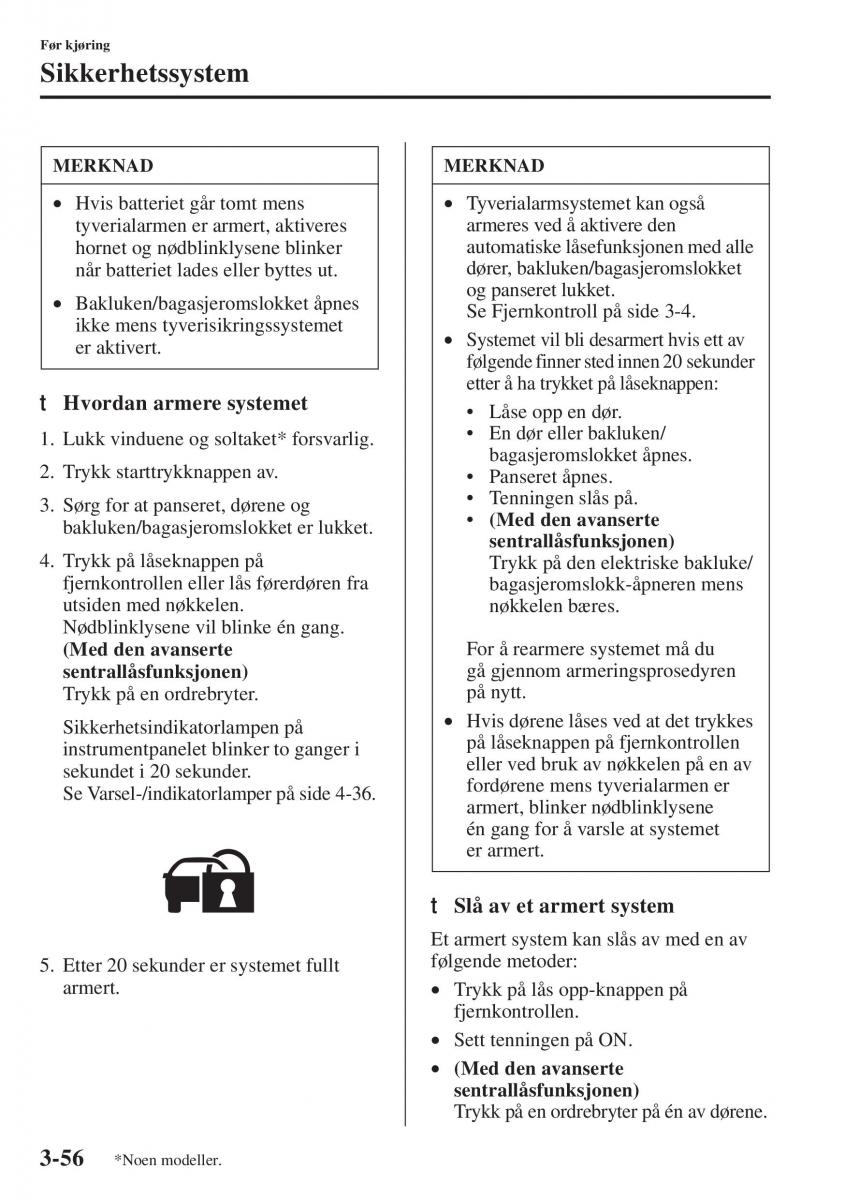 Før kjøring
Sikkerhetssystem

MERKNAD

• Hvis batteriet går tomt mens tyverialarmen er armert, aktiveres hornet og nødblinklysene blinker når batteriet lades eller byttes ut.
• Bakluken/bagasjeromslokket åpnes ikke mens tyverisikringssystemet er aktivert.

t Hvordan armere systemet

1. Lukk vinduene og soltaket* forsvarlig.
2. Trykk starttrykknappen av.
3. Sørg for at panseret, dørene og bakluken/bagasjeromslokket er lukket.
4. Trykk på låseknappen på fjernkontrollen eller lås førerdøren fra utsiden med nøkkelen.
Nødblinklysene vil blinke én gang.
(Med den avanserte sentrallåsfunksjonen)
Trykk på en ordrebryter.

Sikkerhetsindikatorlampen på instrumentpanelet blinker to ganger i sekundet i 20 sekunder.
Se Varsel-/indikatorlamper på side 4-36.

5. Etter 20 sekunder er systemet fullt armert.

MERKNAD

• Tyverialarmsystemet kan også armeres ved å aktivere den automatiske låsefunksjonen med alle dører, bakluken/bagasjeromslokket og panseret lukket.
Se Fjernkontroll på side 3-4.
• Systemet vil bli desarmert hvis ett av følgende finner sted innen 20 sekunder etter å ha trykket på låseknappen:
• Låse opp en dør.
• En dør eller bakluken/bagasjeromslokket åpnes.
• Panseret åpnes.
• Tenningen slås på.
• (Med den avanserte sentrallåsfunksjonen)
Trykk på den elektriske bakluke/bagasjeromslokk-åpneren mens nøkkelen bæres.

For å rearmere systemet må du gå gjennom armeringsprosedyren på nytt.
• Hvis dørene låses ved at det trykkes på låseknappen på fjernkontrollen eller ved bruk av nøkkelen på en av fordørene mens tyverialarmen er armert, blinker nødblinklysene én gang for å varsle at systemet er armert.

t Slå av et armert system

Et armert system kan slås av med en av følgende metoder:
• Trykk på lås opp-knappen på fjernkontrollen.
• Sett tenningen på ON.
• (Med den avanserte sentrallåsfunksjonen)
Trykk på en ordrebryter på én av dørene.

3-56 *Noen modeller.